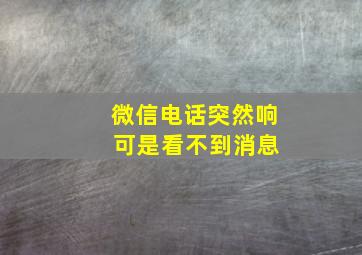 微信电话突然响
可是看不到消息